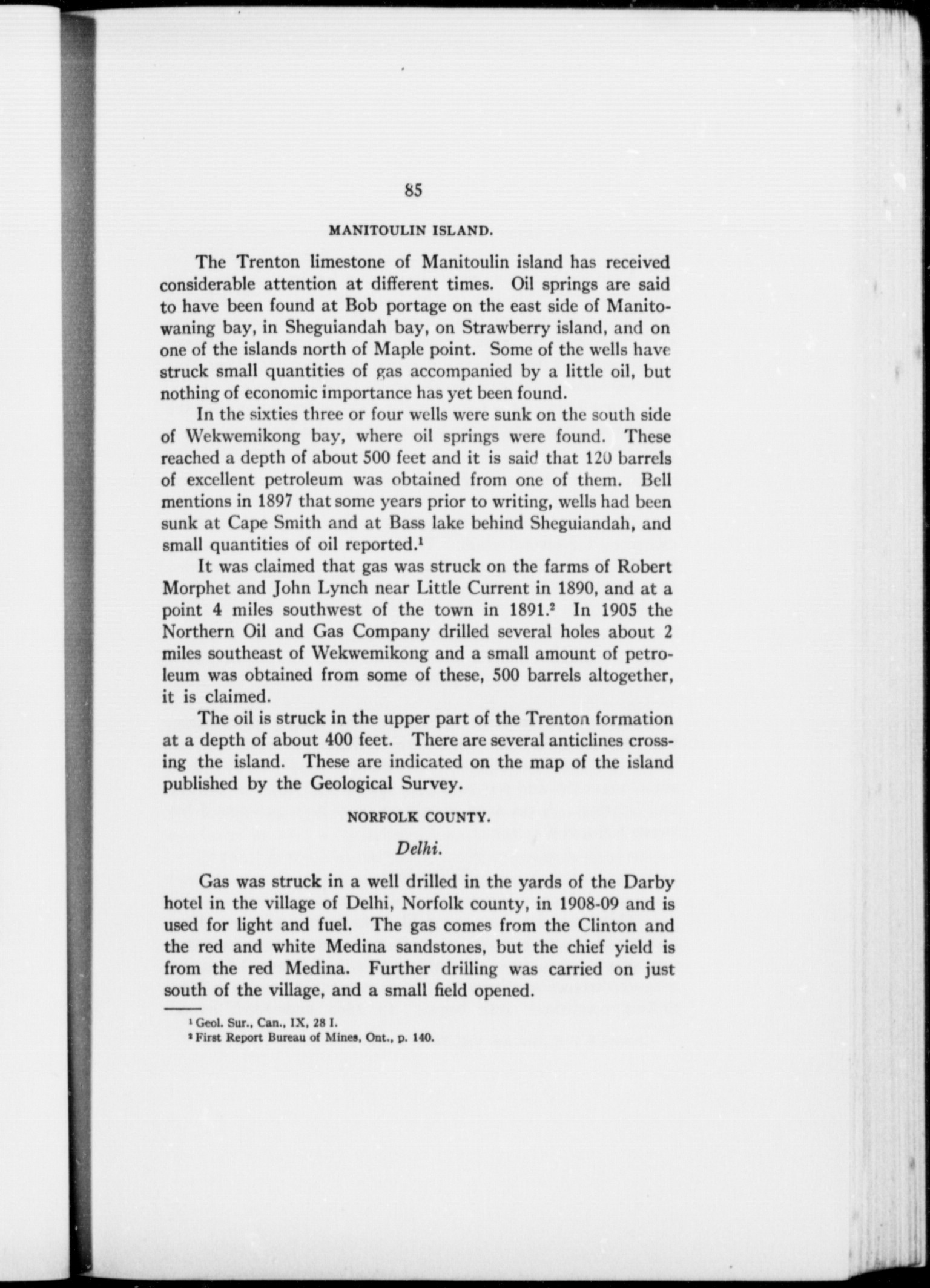 85

MANITOULIN ISLAND.

The Trenton limestone of Manitoulin island has received considerable attention at different times. Oil springs are said to have been found at Bob portage on the east side of Manitowaning bay, in Sheguiandah bay, on Strawberry island, and on one of the islands north of Maple point. Some of the wells have struck small quantities of gas accompanied by a little oil, but nothing of economic importance has yet been found.

In the sixties three or four wells were sunk on the south side of Wekwemikong bay, where oil springs were found. These reached a depth of about 500 feet and it is said that 120 barrels of excellent petroleum was obtained from one of them. Bell mentions in 1897 that some years prior to writing, wells had been sunk at Cape Smith and at Bass lake behind Sheguiandah, and small quantities of oil reported.$^1$

It was claimed that gas was struck on the farms of Robert Morphet and John Lynch near Little Current in 1890, and at a point 4 miles southwest of the town in 1891.$^2$ In 1905 the Northern Oil and Gas Company drilled several holes about 2 miles southeast of Wekwemikong and a small amount of petroleum was obtained from some of these, 500 barrels altogether, it is claimed.

The oil is struck in the upper part of the Trenton formation at a depth of about 400 feet. There are several anticlines crossing the island. These are indicated on the map of the island published by the Geological Survey.

NORFOLK COUNTY.

Delhi.

Gas was struck in a well drilled in the yards of the Darby hotel in the village of Delhi, Norfolk county, in 1908-09 and is used for light and fuel. The gas comes from the Clinton and the red and white Medina sandstones, but the chief yield is from the red Medina. Further drilling was carried on just south of the village, and a small field opened.

$^1$ Geol. Sur., Can., IX, 28 I.
$^2$ First Report Bureau of Mines, Ont., p. 140.